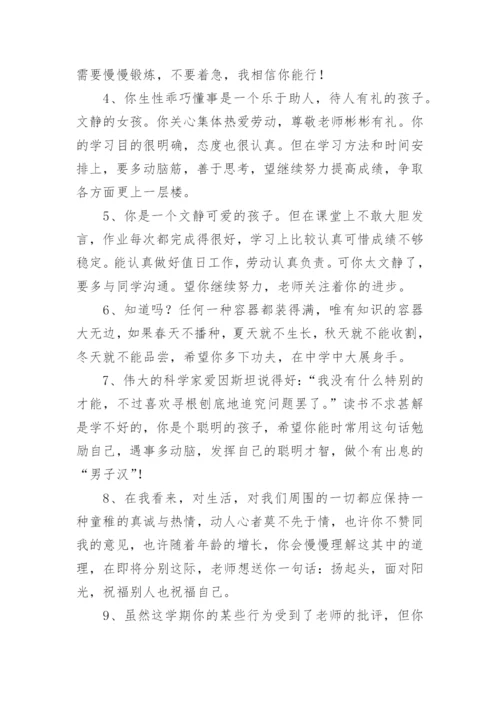 需要慢慢锻炼，不要着急，我相信你能行！

4、你生性乖巧懂事是一个乐于助人，待人有礼的孩子。文静的女孩。你关心集体热爱劳动，尊敬老师彬彬有礼。你的学习目的很明确，态度也很认真。但在学习方法和时间安排上，要多动脑筋，善于思考，望继续努力提高成绩，争取各方面更上一层楼。

5、你是一个文静可爱的孩子。但在课堂上不敢大胆发言，作业每次都完成得很好，学习上比较认真可惜成绩不够稳定。能认真做好值日工作，劳动认真负责。可你太文静了，要多与同学沟通。望你继续努力，老师关注着你的进步。

6、知道吗？任何一种容器都装得满，唯有知识的容器大无边，如果春天不播种，夏天就不生长，秋天就不能收割，冬天就不能品尝，希望你多下功夫，在中学中大展身手。

7、伟大的科学家爱因斯坦说得好：“我没有什么特别的才能，不过喜欢寻根刨底地追究问题罢了。”读书不求甚解是学不好的，你是个聪明的孩子，希望你能时常用这句话勉励自己，遇事多动脑，发挥自己的聪明才智，做个有出息的“男子汉”！

8、在我看来，对生活，对我们周围的一切都应保持一种童稚的真诚与热情，动人心者莫不先于情，也许你不赞同我的意见，也许随着年龄的增长，你会慢慢理解这其中的道理，在即将分别这际，老师想送你一句话：扬起头，面对阳光，祝福别人也祝福自己。

9、虽然这学期你的某些行为受到了老师的批评，但你